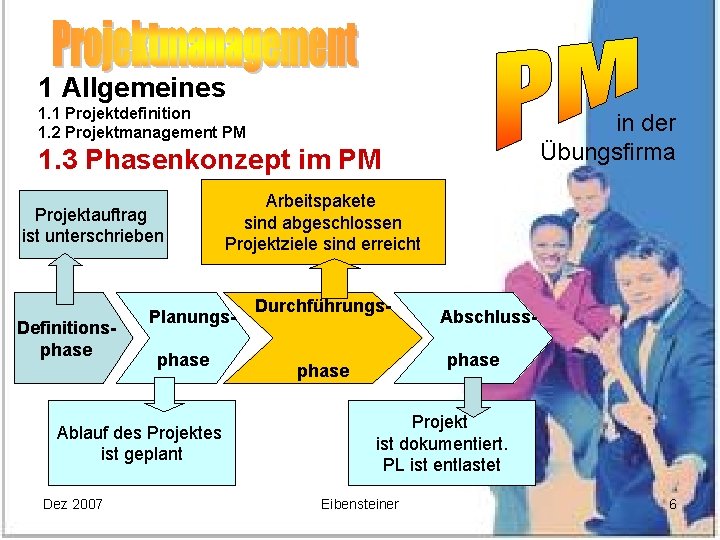 Projektmanagement

PM
in der
Übungsfirma

1 Allgemeines
1.1 Projektdefinition
1.2 Projektmanagement PM
1.3 Phasenkonzept im PM

Projektauftrag
ist unterschrieben

Arbeitspakete
sind abgeschlossen
Projektziele sind erreicht

Definitions-
phase

Planungs-
phase

Durchführungs-
phase

Abschluss-
phase

Ablauf des Projektes
ist geplant

Projekt
ist dokumentiert.
PL ist entlastet

Dez 2007 Eibensteiner 6